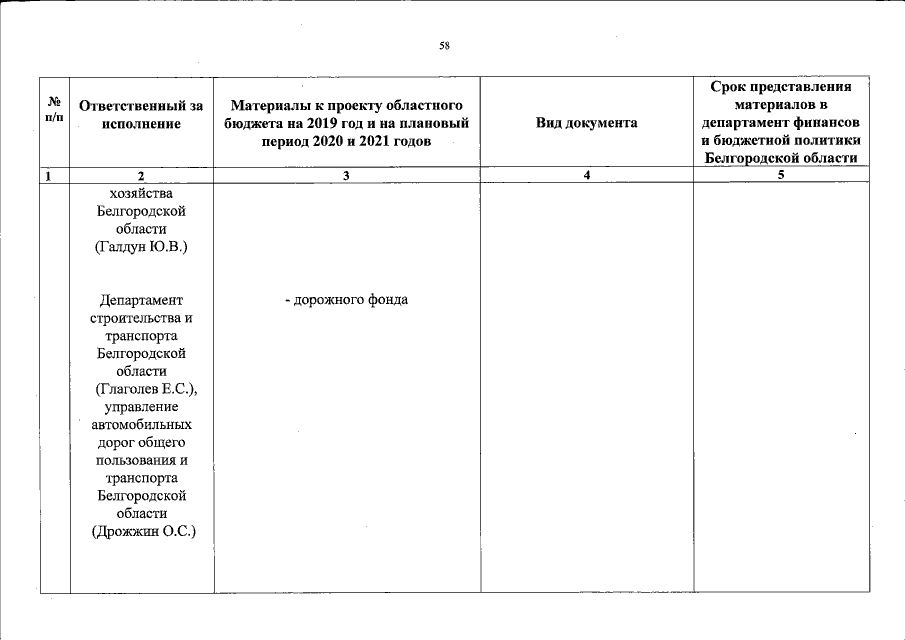 58

| № п/п | Ответственный за исполнение | Материалы к проекту областного бюджета на 2019 год и на плановый период 2020 и 2021 годов | Вид документа | Срок представления материалов в департамент финансов и бюджетной политики Белгородской области |
|---|---|---|---|---|
| 1 | 2 | 3 | 4 | 5 |
| | хозяйства Белгородской области (Галдун Ю.В.) | | | |
| | Департамент строительства и транспорта Белгородской области (Глаголев Е.С.), управление автомобильных дорог общего пользования и транспорта Белгородской области (Дрожжин О.С.) | - дорожного фонда | | |